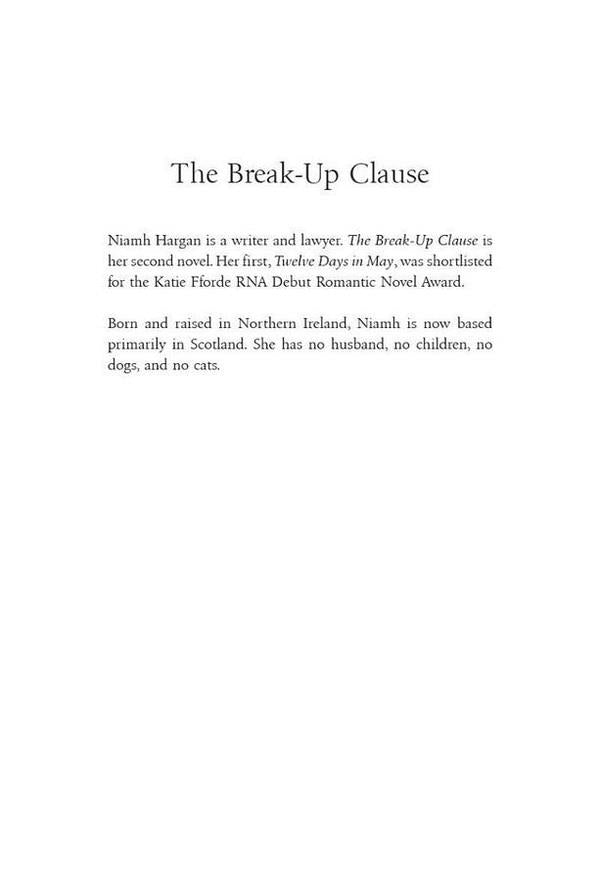 The Break-Up Clause

Niamh Hargan is a writer and lawyer. The Break-Up Clause is her second novel. Her first, Twelve Days in May, was shortlisted for the Katie Fforde RNA Debut Romantic Novel Award.

Born and raised in Northern Ireland, Niamh is now based primarily in Scotland. She has no husband, no children, no dogs, and no cats.